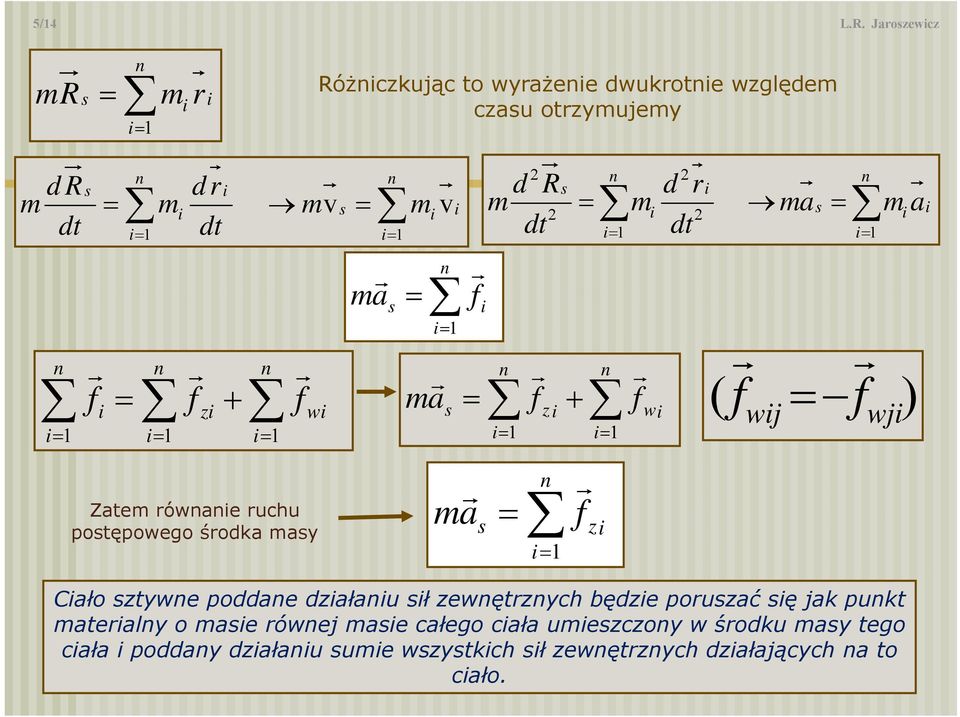 5/14

L.R. Jaroszewicz

$m\vec{R}_s = \sum_{i=1}^{n} m_i \vec{r}_i$

Różniczkując to wyrażenie dwukrotnie względem czasu otrzymujemy

$m\frac{d\vec{R}_s}{dt} = \sum_{i=1}^{n} m_i \frac{d\vec{r}_i}{dt} \rightarrow m\vec{v}_s = \sum_{i=1}^{n} m_i \vec{v}_i$

$m\frac{d^2\vec{R}_s}{dt^2} = \sum_{i=1}^{n} m_i \frac{d^2\vec{r}_i}{dt^2} \rightarrow m\vec{a}_s = \sum_{i=1}^{n} m_i \vec{a}_i$

$m\vec{a}_s = \sum_{i=1}^{n} \vec{f}_i$

$\sum_{i=1}^{n} \vec{f}_i = \sum_{i=1}^{n} \vec{f}_{zi} + \sum_{i=1}^{n} \vec{f}_{wi}$

$m\vec{a}_s = \sum_{i=1}^{n} \vec{f}_{zi} + \sum_{i=1}^{n} \vec{f}_{wi}$

$(\vec{f}_{wij} = -\vec{f}_{wji})$

Zatem równanie ruchu postępowego środka masy

$m\vec{a}_s = \sum_{i=1}^{n} \vec{f}_{zi}$

Ciało sztywne poddane działaniu sił zewnętrznych będzie poruszać się jak punkt materialny o masie równej masie całego ciała umieszczony w środku masy tego ciała i poddany działaniu sumie wszystkich sił zewnętrznych działających na to ciało.